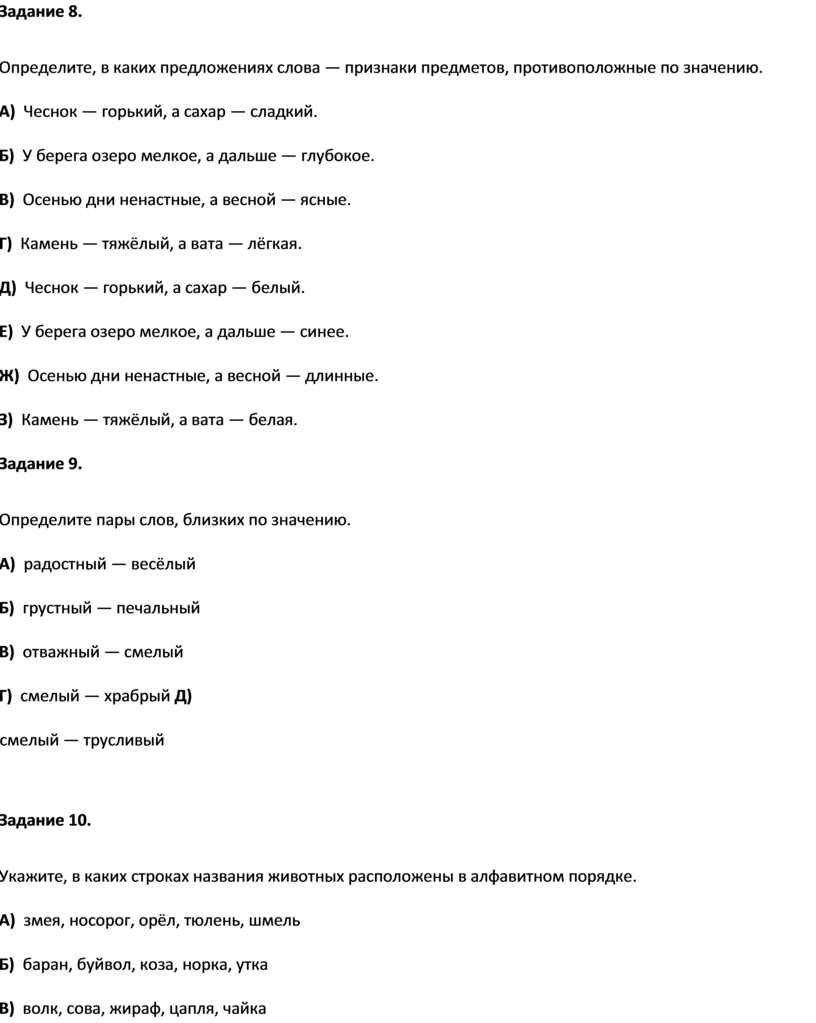 Задание 8.

Определите, в каких предложениях слова — признаки предметов, противоположные по значению.

А) Чеснок — горький, а сахар — сладкий.

Б) У берега озеро мелкое, а дальше — глубокое.

В) Осенью дни ненастные, а весной — ясные.

Г) Камень — тяжёлый, а вата — лёгкая.

Д) Чеснок — горький, а сахар — белый.

Е) У берега озеро мелкое, а дальше — синее.

Ж) Осенью дни ненастные, а весной — длинные.

З) Камень — тяжёлый, а вата — белая.

Задание 9.

Определите пары слов, близких по значению.

А) радостный — весёлый

Б) грустный — печальный

В) отважный — смелый

Г) смелый — храбрый Д)

смелый — трусливый

Задание 10.

Укажите, в каких строках названия животных расположены в алфавитном порядке.

А) змея, носорог, орёл, тюлень, шмель

Б) баран, буйвол, коза, норка, утка

В) волк, сова, жираф, цапля, чайка